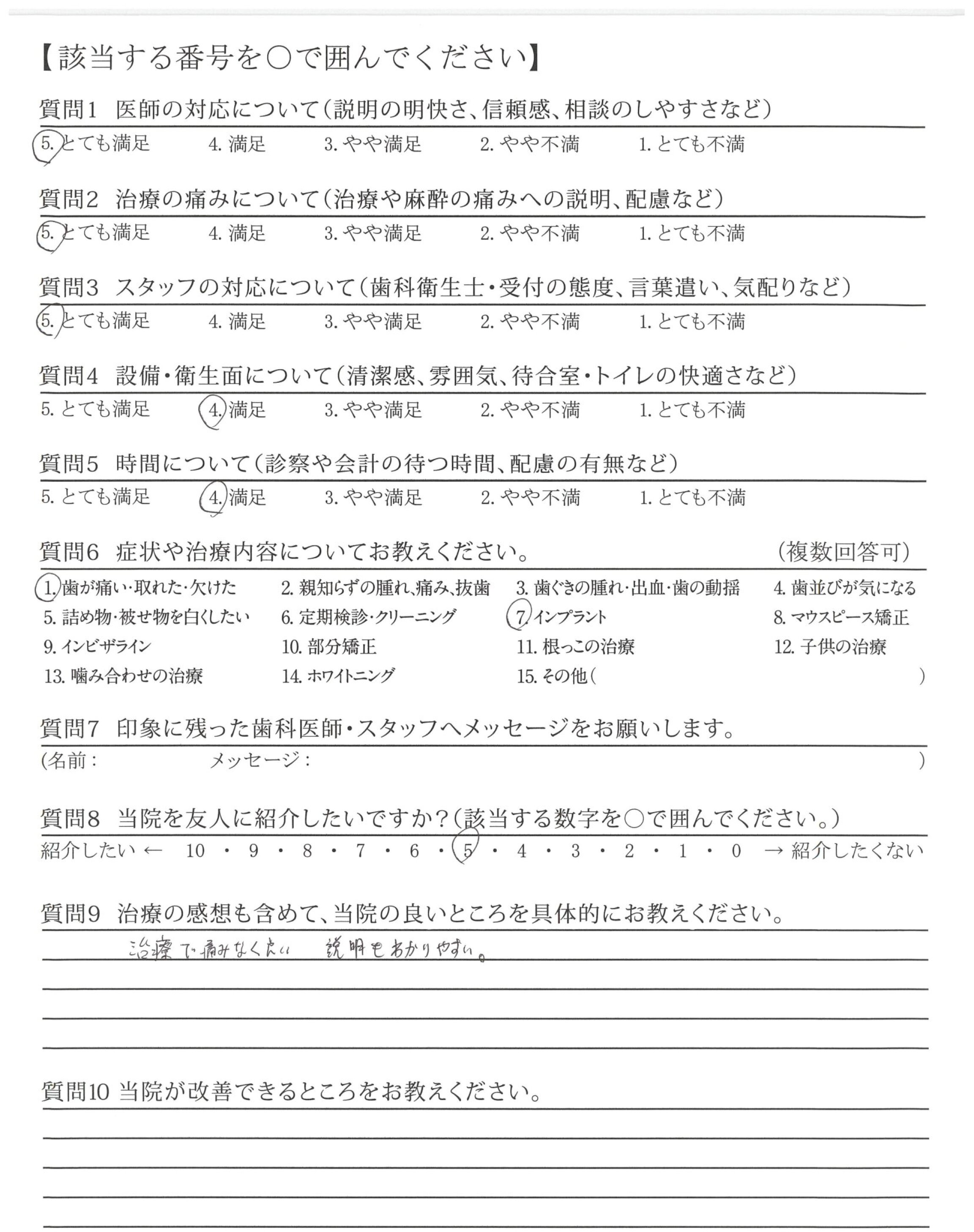 【該当する番号を○で囲んでください】

質問1 医師の対応について（説明の明快さ、信頼感、相談のしやすさなど）
5. とても満足　4. 満足　3. やや満足　2. やや不満　1. とても不満

質問2 治療の痛みについて（治療や麻酔の痛みへの説明、配慮など）
5. とても満足　4. 満足　3. やや満足　2. やや不満　1. とても不満

質問3 スタッフの対応について（歯科衛生士・受付の態度、言葉遣い、気配りなど）
5. とても満足　4. 満足　3. やや満足　2. やや不満　1. とても不満

質問4 設備・衛生面について（清潔感、雰囲気、待合室・トイレの快適さなど）
5. とても満足　4. 満足　3. やや満足　2. やや不満　1. とても不満

質問5 時間について（診察や会計の待つ時間、配慮の有無など）
5. とても満足　4. 満足　3. やや満足　2. やや不満　1. とても不満

質問6 症状や治療内容についてお教えください。　（複数回答可）
1. 歯が痛い・取れた・欠けた　2. 親知らずの腫れ、痛み、抜歯　3. 歯ぐきの腫れ・出血・歯の動揺　4. 歯並びが気になる
5. 詰め物・被せ物を白くしたい　6. 定期検診・クリーニング　7. インプラント　8. マウスピース矯正
9. インビザライン　10. 部分矯正　11. 根っこの治療　12. 子供の治療
13. 噛み合わせの治療　14. ホワイトニング　15. その他（　）

質問7 印象に残った歯科医師・スタッフへメッセージをお願いします。
（名前：　メッセージ：　）

質問8 当院を友人に紹介したいですか？（該当する数字を○で囲んでください。）
紹介したい ← 10 ・ 9 ・ 8 ・ 7 ・ 6 ・ 5 ・ 4 ・ 3 ・ 2 ・ 1 ・ 0 → 紹介したくない

質問9 治療の感想も含めて、当院の良いところを具体的にお教えください。
治療で痛みなくよい　説明もわかりやすい。

質問10 当院が改善できるところをお教えください。